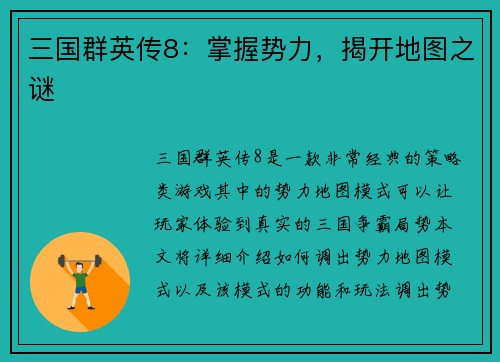 三国群英传8：掌握势力，揭开地图之谜

三国群英传8是一款非常经典的策略类游戏其中的势力地图模式可以让玩家体验到真实的三国争霸局势本文将详细介绍如何调出势力地图模式以及该模式的功能和玩法调出势